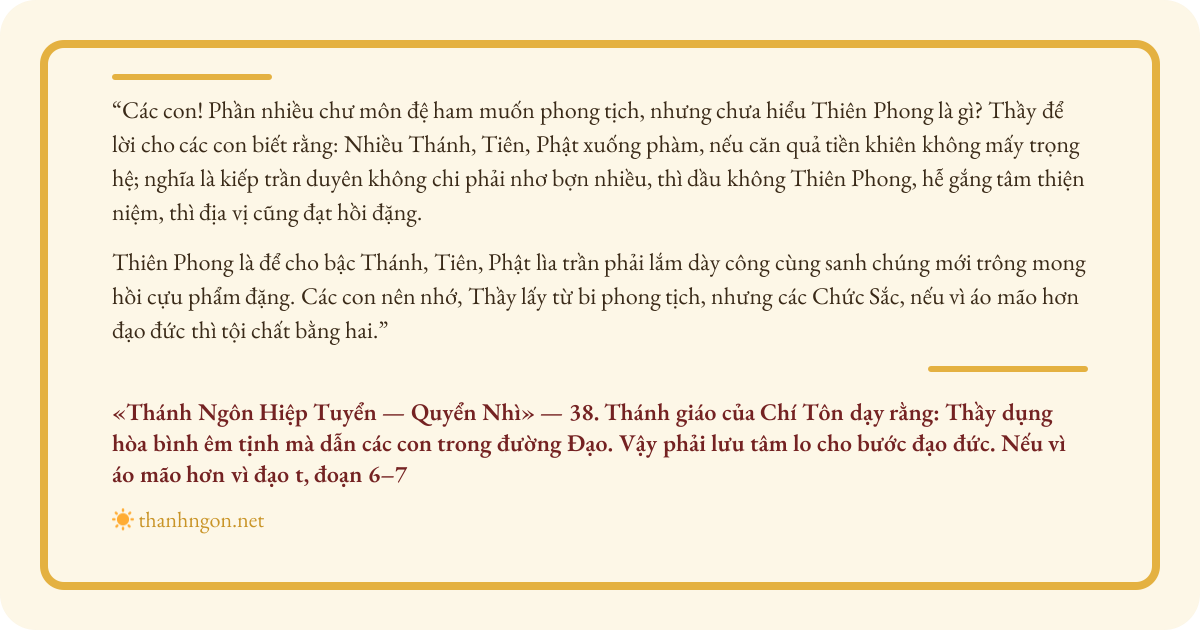 “Các con! Phần nhiều chư môn đệ ham muốn phong tịch, nhưng chưa hiểu Thiên Phong là gì? Thầy để lời cho các con biết rằng: Nhiều Thánh, Tiên, Phật xuống phàm, nếu căn quả tiền khiên không mấy trọng hệ; nghĩa là kiếp trần duyên không chi phải nhơ bợn nhiều, thì dầu không Thiên Phong, hễ gắng tâm thiện niệm, thì địa vị cũng đạt hồi đặng.

Thiên Phong là để cho bậc Thánh, Tiên, Phật lìa trần phải lắm dày công cùng sanh chúng mới trông mong hồi cựu phẩm đặng. Các con nên nhớ, Thầy lấy từ bi phong tịch, nhưng các Chức Sắc, nếu vì áo mão hơn đạo đức thì tội chất bằng hai.”

«Thánh Ngôn Hiệp Tuyển — Quyển Nhì» — 38. Thánh giáo của Chí Tôn dạy rằng: Thầy dụng hòa bình êm tịnh mà dẫn các con trong đường Đạo. Vậy phải lưu tâm lo cho bước đạo đức. Nếu vì áo mão hơn vì đạo t, đoạn 6–7

thanhngon.net